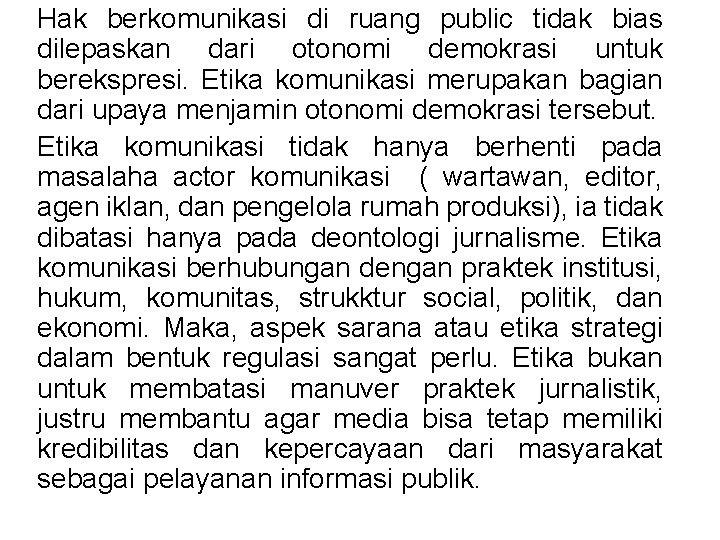 Hak berkomunikasi di ruang public tidak bias dilepaskan dari otonomi demokrasi untuk berekspresi. Etika komunikasi merupakan bagian dari upaya menjamin otonomi demokrasi tersebut.

Etika komunikasi tidak hanya berhenti pada masalaha actor komunikasi ( wartawan, editor, agen iklan, dan pengelola rumah produksi), ia tidak dibatasi hanya pada deontologi jurnalisme. Etika komunikasi berhubungan dengan praktek institusi, hukum, komunitas, strukktur social, politik, dan ekonomi. Maka, aspek sarana atau etika strategi dalam bentuk regulasi sangat perlu. Etika bukan untuk membatasi manuver praktek jurnalistik, justru membantu agar media bisa tetap memiliki kredibilitas dan kepercayaan dari masyarakat sebagai pelayanan informasi publik.